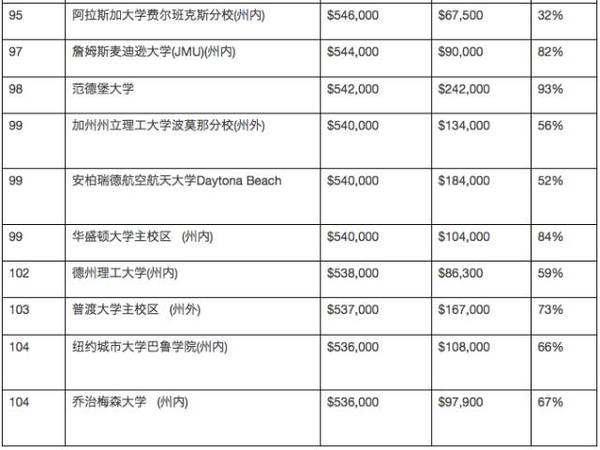 | 95 | 阿拉斯加大学费尔班克斯分校(州内) | \$546,000 | \$67,500 | 32% |
|---|---|---|---|---|
| 97 | 詹姆斯麦迪逊大学(JMU)(州内) | \$544,000 | \$90,000 | 82% |
| 98 | 范德堡大学 | \$542,000 | \$242,000 | 93% |
| 99 | 加州州立理工大学波莫那分校(州外) | \$540,000 | \$134,000 | 56% |
| 99 | 安柏瑞德航空航天大学Daytona Beach | \$540,000 | \$184,000 | 52% |
| 99 | 华盛顿大学主校区 (州内) | \$540,000 | \$104,000 | 84% |
| 102 | 德州理工大学(州内) | \$538,000 | \$86,300 | 59% |
| 103 | 普渡大学主校区 (州外) | \$537,000 | \$167,000 | 73% |
| 104 | 纽约城市大学巴鲁学院(州内) | \$536,000 | \$108,000 | 66% |
| 104 | 乔治梅森大学 (州内) | \$536,000 | \$97,900 | 67% |